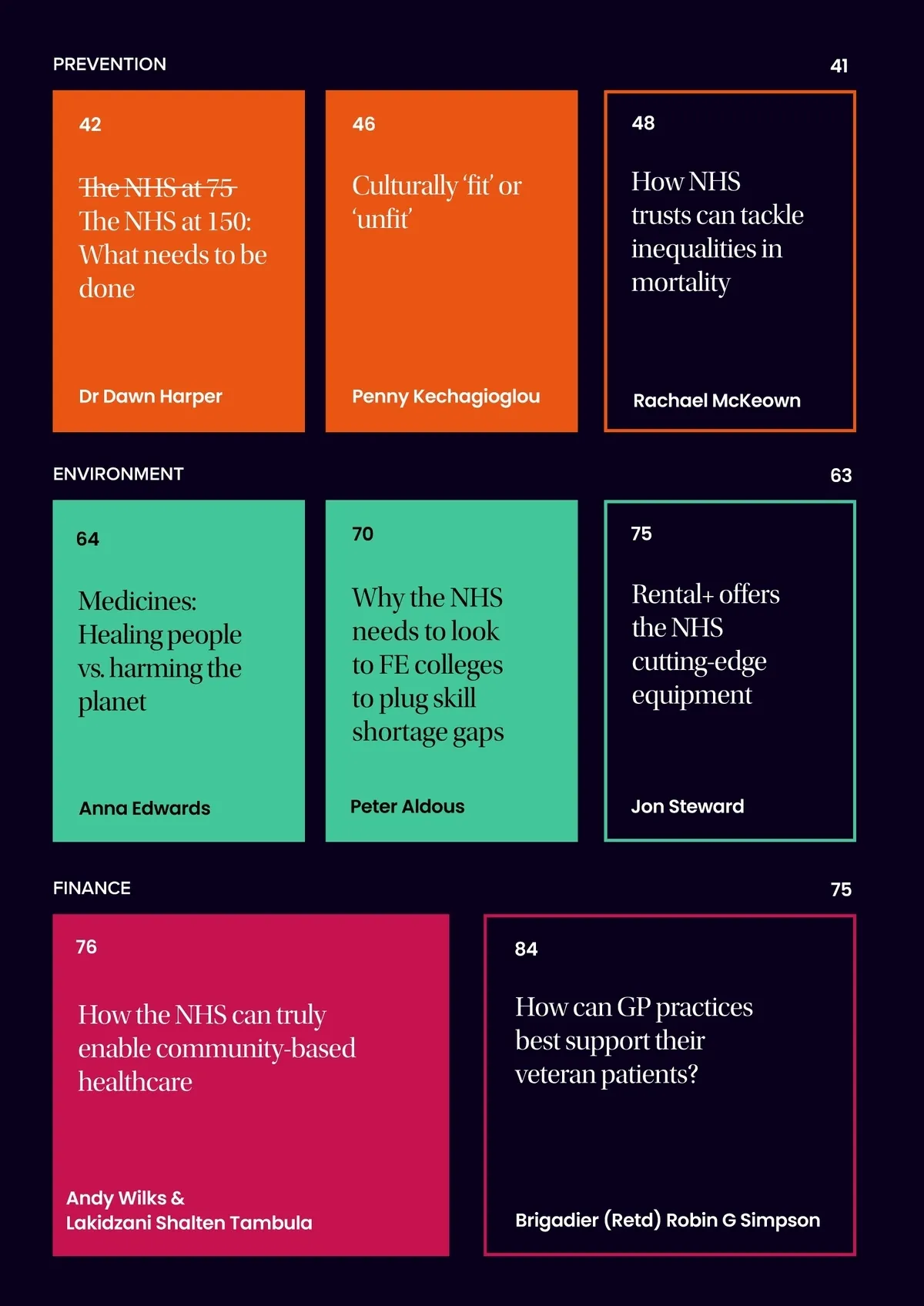 PREVENTION

41

42

The NHS at 75

The NHS at 150: What needs to be done

Dr Dawn Harper

46

Culturally 'fit' or 'unfit'

Penny Kechagioglou

48

How NHS trusts can tackle inequalities in mortality

Rachael McKeown

ENVIRONMENT

63

64

Medicines: Healing people vs. harming the planet

Anna Edwards

70

Why the NHS needs to look to FE colleges to plug skill shortage gaps

Peter Aldous

75

Rental+ offers the NHS cutting-edge equipment

Jon Steward

FINANCE

75

76

How the NHS can truly enable community-based healthcare

Andy Wilks &
Lakidzani Shalten Tambula

84

How can GP practices best support their veteran patients?

Brigadier (Retd) Robin G Simpson